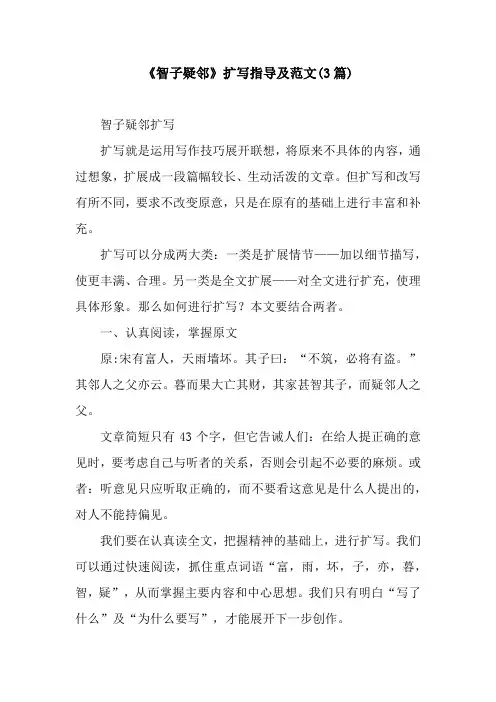 《智子疑邻》扩写指导及范文(3篇)

智子疑邻扩写

扩写就是运用写作技巧展开联想，将原来不具体的内容，通过想象，扩展成一段篇幅较长、生动活泼的文章。但扩写和改写有所不同，要求不改变原意，只是在原有的基础上进行丰富和补充。

扩写可以分成两大类：一类是扩展情节——加以细节描写，使更丰满、合理。另一类是全文扩展——对全文进行扩充，使理具体形象。那么如何进行扩写？本文要结合两者。

一、认真阅读，掌握原文

原:宋有富人，天雨墙坏。其子曰：“不筑，必将有盗。”其邻人之父亦云。暮而果大亡其财，其家甚智其子，而疑邻人之父。

文章简短只有 43 个字，但它告诫人们：在给人提正确的意见时，要考虑自己与听者的关系，否则会引起不必要的麻烦。或者：听意见只应听取正确的，而不要看这意见是什么人提出的，对人不能持偏见。

我们要在认真读全文，把握精神的基础上，进行扩写。我们可以通过快速阅读，抓住重点词语“富，雨，坏，子，亦，暮，智，疑”，从而掌握主要内容和中心思想。我们只有明白“写了什么”及“为什么要写”，才能展开下一步创作。